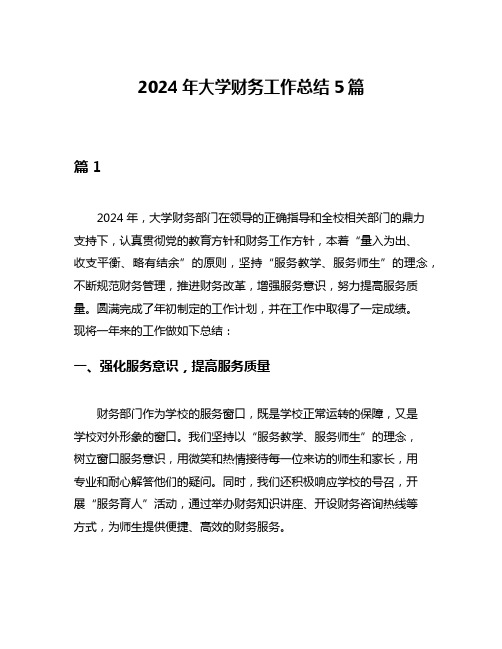 2024 年大学财务工作总结 5 篇

篇 1

2024 年，大学财务部门在领导的正确指导和全校相关部门的鼎力支持下，认真贯彻党的教育方针和财务工作方针，本着“量入为出、收支平衡、略有结余”的原则，坚持“服务教学、服务师生”的理念，不断规范财务管理，推进财务改革，增强服务意识，努力提高服务质量。圆满完成了年初制定的工作计划，并在工作中取得了一定成绩。现将一年来的工作做如下总结：

一、强化服务意识，提高服务质量

财务部门作为学校的服务窗口，既是学校正常运转的保障，又是学校对外形象的窗口。我们坚持以“服务教学、服务师生”的理念，树立窗口服务意识，用微笑和热情接待每一位来访的师生和家长，用专业和耐心解答他们的疑问。同时，我们还积极响应学校的号召，开展“服务育人”活动，通过举办财务知识讲座、开设财务咨询热线等方式，为师生提供便捷、高效的财务服务。